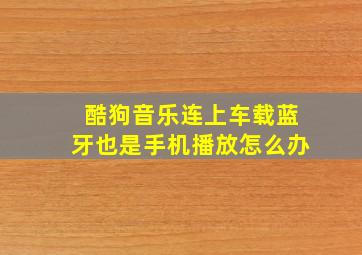 酷狗音乐连上车载蓝牙也是手机播放怎么办